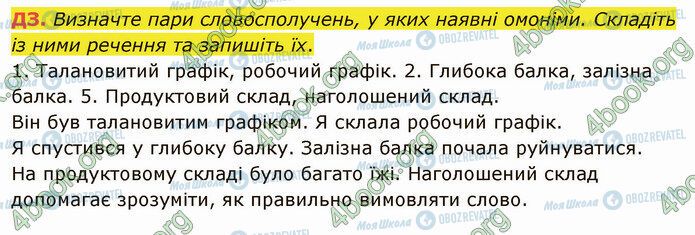 ДЗ. Визначте пари словосполучень, у яких наявні омоніми. Складіть із ними речення та запишіть їх.

1. Талановитий графік, робочий графік. 2. Глибока балка, залізна балка. 5. Продуктовий склад, наголошений склад.
Він був талановитим графіком. Я склала робочий графік.
Я спустився у глибоку балку. Залізна балка почала руйнуватися.
На продуктовому складі було багато їжі. Наголошений склад допомагає зрозуміти, як правильно вимовляти слово.

4book.org Моя Школа OBOZREVATEL